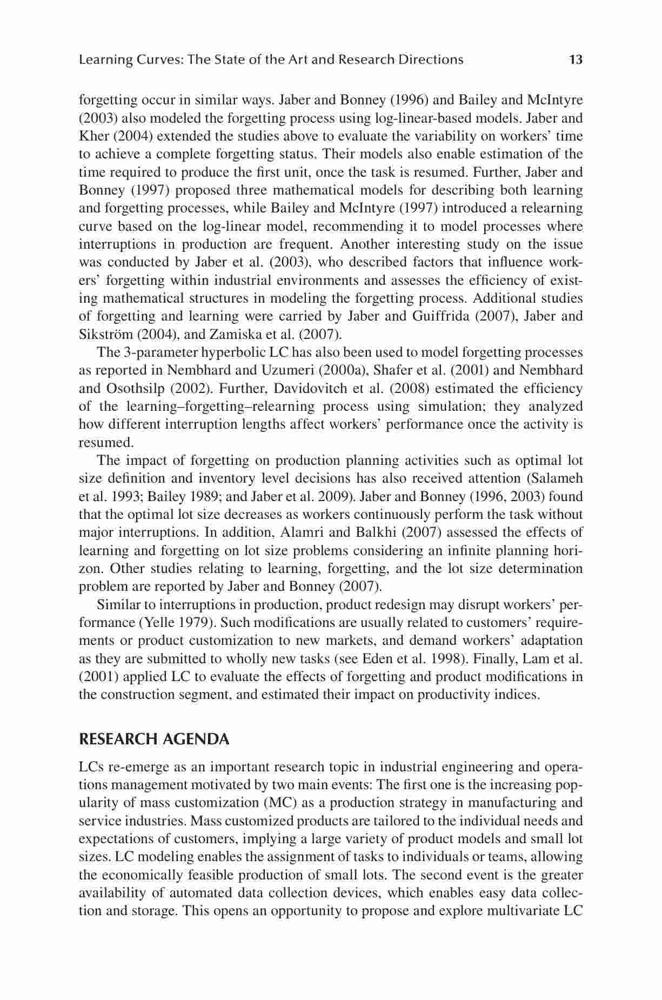 Learning Curves: The State of the Art and Research Directions 13

forgetting occur in similar ways. Jaber and Bonney (1996) and Bailey and McIntyre (2003) also modeled the forgetting process using log-linear-based models. Jaber and Kher (2004) extended the studies above to evaluate the variability on workers' time to achieve a complete forgetting status. Their models also enable estimation of the time required to produce the first unit, once the task is resumed. Further, Jaber and Bonney (1997) proposed three mathematical models for describing both learning and forgetting processes, while Bailey and McIntyre (1997) introduced a relearning curve based on the log-linear model, recommending it to model processes where interruptions in production are frequent. Another interesting study on the issue was conducted by Jaber et al. (2003), who described factors that influence workers' forgetting within industrial environments and assesses the efficiency of existing mathematical structures in modeling the forgetting process. Additional studies of forgetting and learning were carried by Jaber and Guiffrida (2007), Jaber and Sikström (2004), and Zamiska et al. (2007).

The 3-parameter hyperbolic LC has also been used to model forgetting processes as reported in Nembhard and Uzumeri (2000a), Shafer et al. (2001) and Nembhard and Osothsilp (2002). Further, Davidovitch et al. (2008) estimated the efficiency of the learning–forgetting–relearning process using simulation; they analyzed how different interruption lengths affect workers' performance once the activity is resumed.

The impact of forgetting on production planning activities such as optimal lot size definition and inventory level decisions has also received attention (Salameh et al. 1993; Bailey 1989; and Jaber et al. 2009). Jaber and Bonney (1996, 2003) found that the optimal lot size decreases as workers continuously perform the task without major interruptions. In addition, Alamri and Balkhi (2007) assessed the effects of learning and forgetting on lot size problems considering an infinite planning horizon. Other studies relating to learning, forgetting, and the lot size determination problem are reported by Jaber and Bonney (2007).

Similar to interruptions in production, product redesign may disrupt workers' performance (Yelle 1979). Such modifications are usually related to customers' requirements or product customization to new markets, and demand workers' adaptation as they are submitted to wholly new tasks (see Eden et al. 1998). Finally, Lam et al. (2001) applied LC to evaluate the effects of forgetting and product modifications in the construction segment, and estimated their impact on productivity indices.

RESEARCH AGENDA

LCs re-emerge as an important research topic in industrial engineering and operations management motivated by two main events: The first one is the increasing popularity of mass customization (MC) as a production strategy in manufacturing and service industries. Mass customized products are tailored to the individual needs and expectations of customers, implying a large variety of product models and small lot sizes. LC modeling enables the assignment of tasks to individuals or teams, allowing the economically feasible production of small lots. The second event is the greater availability of automated data collection devices, which enables easy data collection and storage. This opens an opportunity to propose and explore multivariate LC